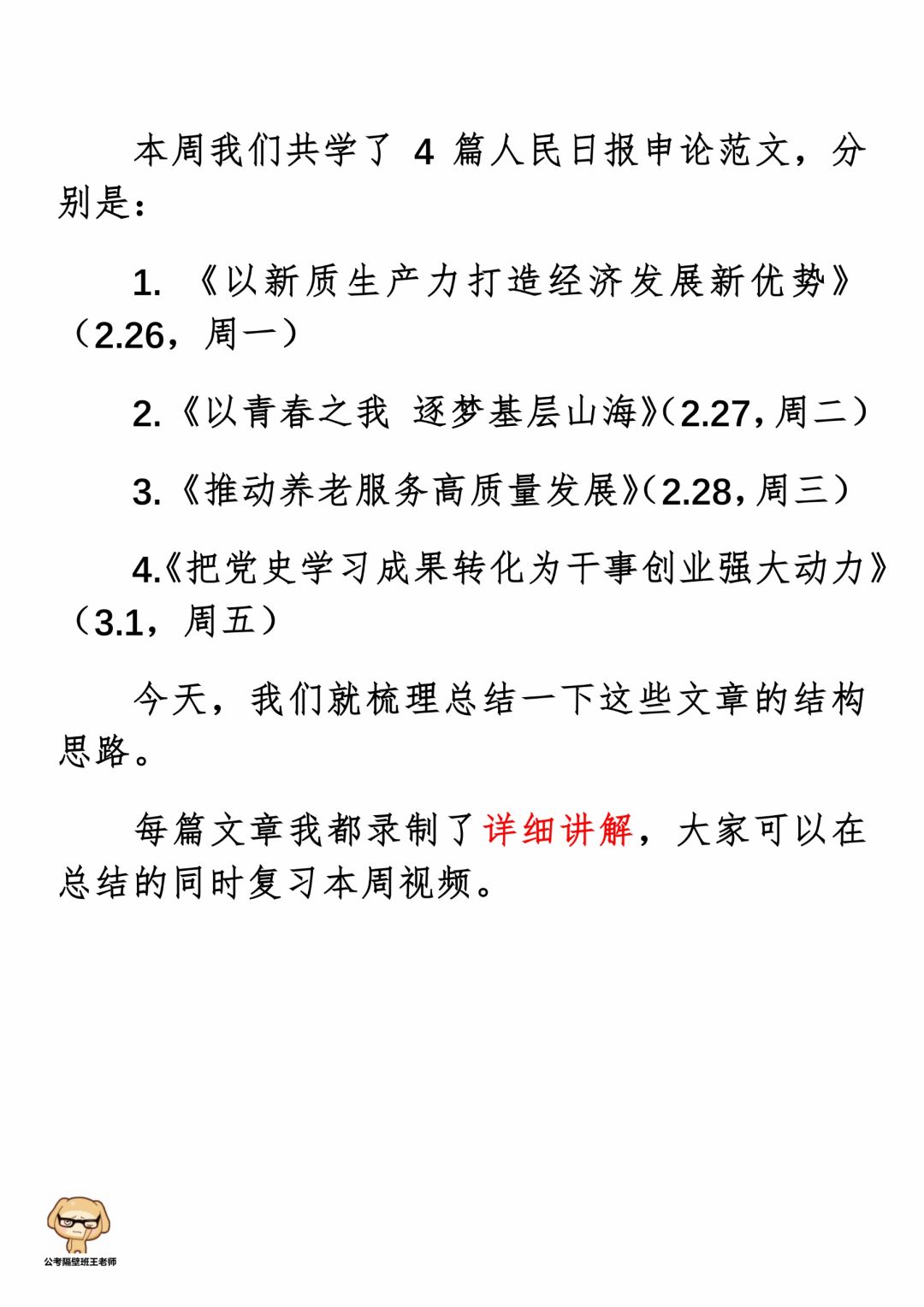 本周我们共学了 4 篇人民日报申论范文，分别是：

1. 《以新质生产力打造经济发展新优势》（2.26，周一）

2.《以青春之我 逐梦基层山海》（2.27，周二）

3.《推动养老服务高质量发展》（2.28，周三）

4.《把党史学习成果转化为干事创业强大动力》（3.1，周五）

今天，我们就梳理总结一下这些文章的结构思路。

每篇文章我都录制了详细讲解，大家可以在总结的同时复习本周视频。

公考隔壁班王老师